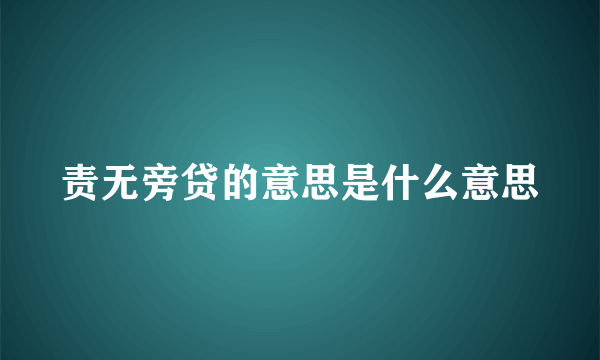 责无旁贷的意思是什么意思